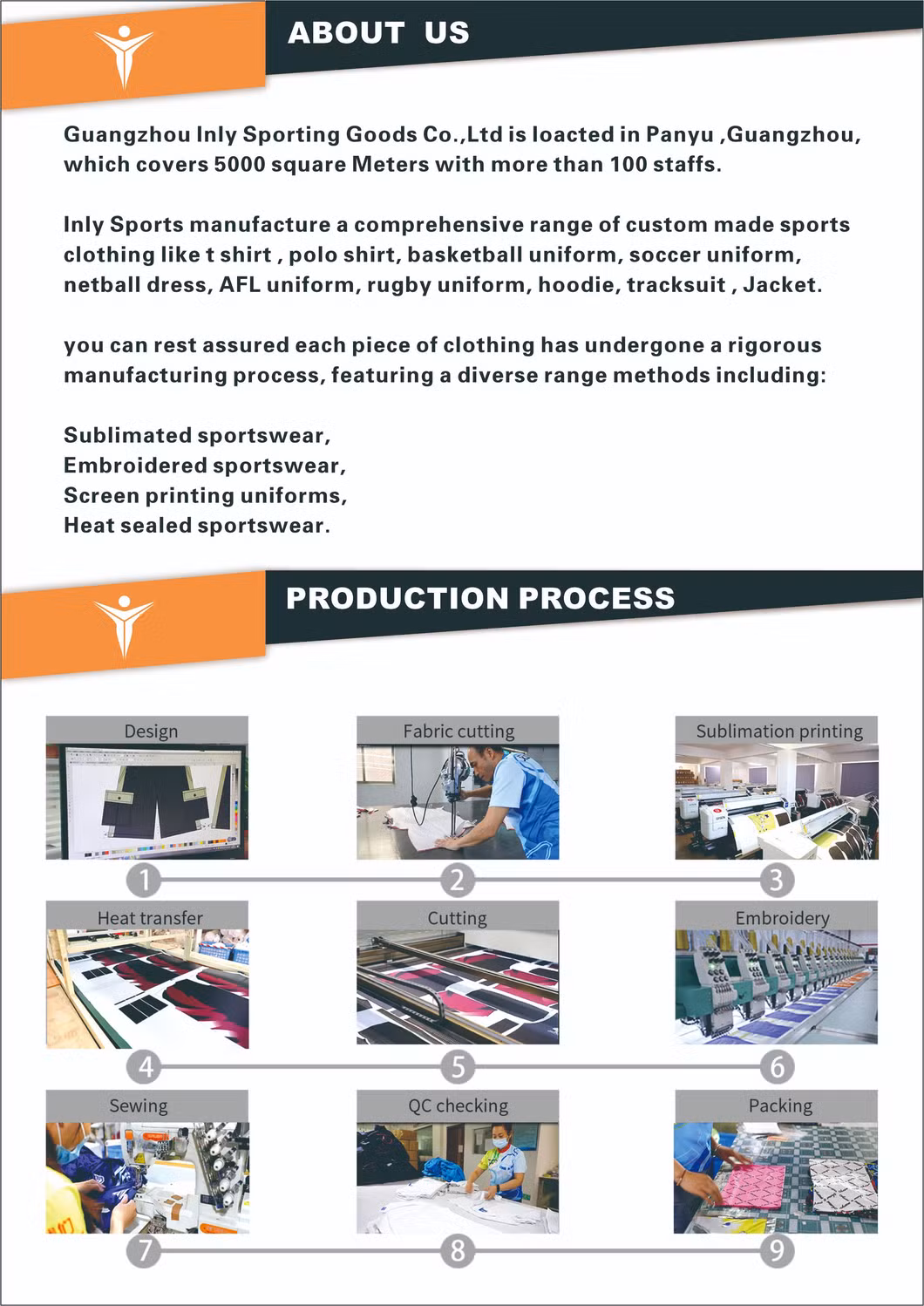 ABOUT US

Guangzhou Inly Sporting Goods Co.,Ltd is loacted in Panyu ,Guangzhou, which covers 5000 square Meters with more than 100 staffs.

Inly Sports manufacture a comprehensive range of custom made sports clothing like t shirt , polo shirt, basketball uniform, soccer uniform, netball dress, AFL uniform, rugby uniform, hoodie, tracksuit , Jacket.

you can rest assured each piece of clothing has undergone a rigorous manufacturing process, featuring a diverse range methods including:

Sublimated sportswear,
Embroidered sportswear,
Screen printing uniforms,
Heat sealed sportswear.

PRODUCTION PROCESS

Design
Fabric cutting
Sublimation printing
1
2
3
Heat transfer
Cutting
Embroidery
4
5
6
Sewing
QC checking
Packing
7
8
9